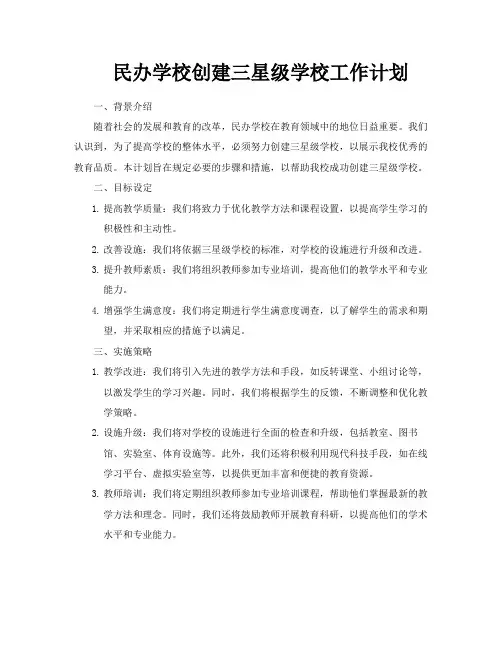 民办学校创建三星级学校工作计划

一、背景介绍

随着社会的发展和教育的改革，民办学校在教育领域中的地位日益重要。我们认识到，为了提高学校的整体水平，必须努力创建三星级学校，以展示我校优秀的教育品质。本计划旨在规定必要的步骤和措施，以帮助我校成功创建三星级学校。

二、目标设定

1. 提高教学质量：我们将致力于优化教学方法和课程设置，以提高学生学习的积极性和主动性。

2. 改善设施：我们将依据三星级学校的标准，对学校的设施进行升级和改进。

3. 提升教师素质：我们将组织教师参加专业培训，提高他们的教学水平和专业能力。

4. 增强学生满意度：我们将定期进行学生满意度调查，以了解学生的需求和期望，并采取相应的措施予以满足。

三、实施策略

1. 教学改进：我们将引入先进的教学方法和手段，如反转课堂、小组讨论等，以激发学生的学习兴趣。同时，我们将根据学生的反馈，不断调整和优化教学策略。

2. 设施升级：我们将对学校的设施进行全面的检查和升级，包括教室、图书馆、实验室、体育设施等。此外，我们还将积极利用现代科技手段，如在线学习平台、虚拟实验室等，以提供更加丰富和便捷的教育资源。

3. 教师培训：我们将定期组织教师参加专业培训课程，帮助他们掌握最新的教学方法和理念。同时，我们还将鼓励教师开展教育科研，以提高他们的学术水平和专业能力。